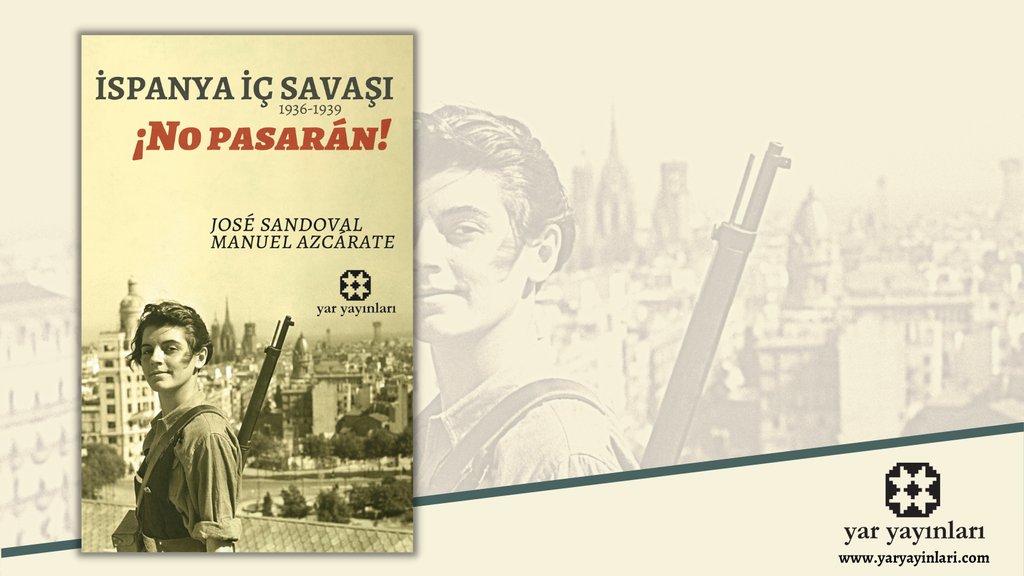 İSPANYA İÇ SAVAŞI
1936-1939
¡NO PASARÁN!

JOSÉ SANDOVAL
MANUEL AZCÁRATE

yar yayınları

yar yayınları
www.yaryayinlari.com